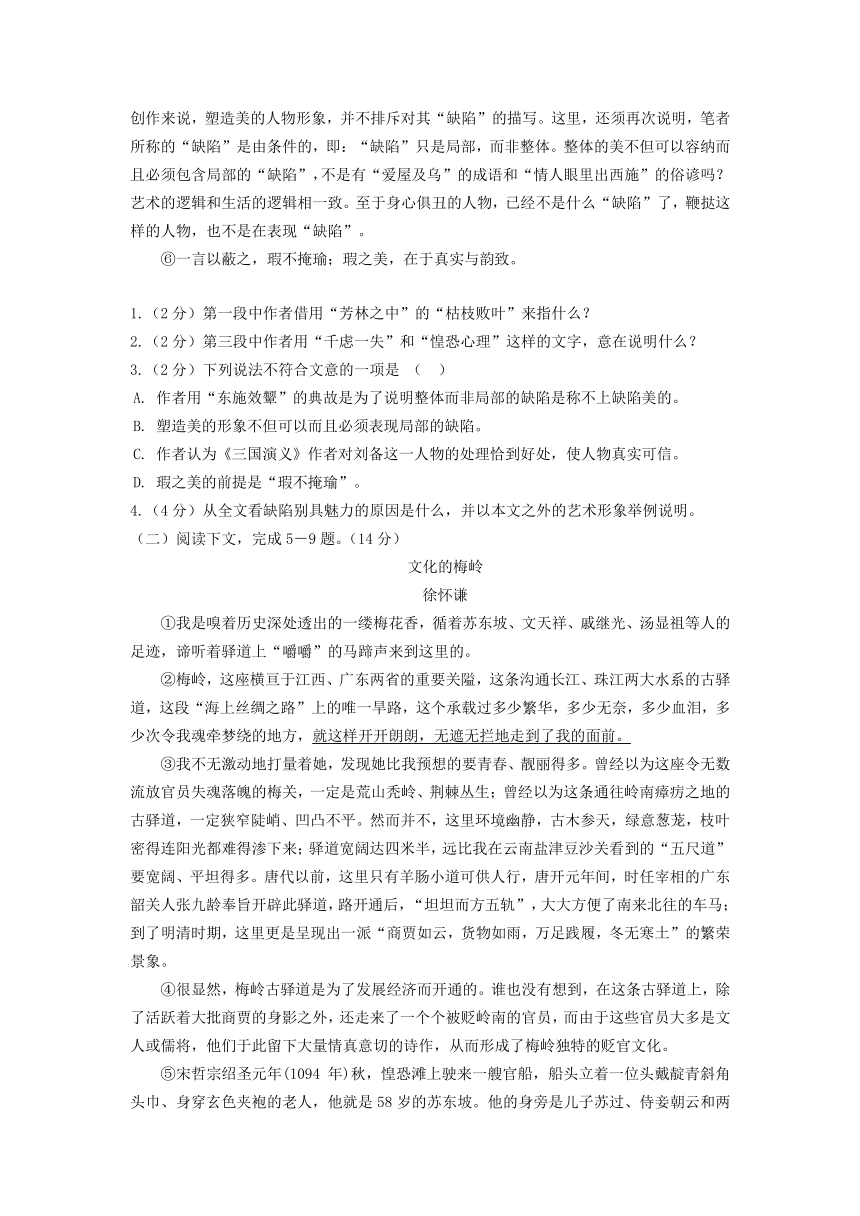 创作来说，塑造美的人物形象，并不排斥对其“缺陷”的描写。这里，还须再次说明，笔者所称的“缺陷”是由条件的，即：“缺陷”只是局部，而非整体。整体的美不但可以容纳而且必须包含局部的“缺陷”，不是有“爱屋及乌”的成语和“情人眼里出西施”的俗谚吗？艺术的逻辑和生活的逻辑相一致。至于身心俱丑的人物，已经不是什么“缺陷”了，鞭挞这样的人物，也不是在表现“缺陷”。

⑥一言以蔽之，瑕不掩瑜；瑕之美，在于真实与韵致。

1.（2分）第一段中作者借用“芳林之中”的“枯枝败叶”来指什么？
2.（2分）第三段中作者用“千虑一失”和“惶恐心理”这样的文字，意在说明什么？
3.（2分）下列说法不符合文意的一项是 （ ）
A. 作者用“东施效颦”的典故是为了说明整体而非局部的缺陷是称不上缺陷美的。
B. 塑造美的形象不但可以而且必须表现局部的缺陷。
C. 作者认为《三国演义》作者对刘备这一人物的处理恰到好处，使人物真实可信。
D. 瑕之美的前提是“瑕不掩瑜”。
4.（4分）从全文看缺陷别具魅力的原因是什么，并以本文之外的艺术形象举例说明。
（二）阅读下文，完成5－9题。（14分）

文化的梅岭

徐怀谦

①我是嗅着历史深处透出的一缕梅花香，循着苏东坡、文天祥、戚继光、汤显祖等人的足迹，谛听着驿道上“嘚嘚”的马蹄声来到这里的。

②梅岭，这座横亘于江西、广东两省的重要关隘，这条沟通长江、珠江两大水系的古驿道，这段“海上丝绸之路”上的唯一旱路，这个承载过多少繁华，多少无奈，多少血泪，多少次令我魂牵梦绕的地方，就这样开开朗朗，无遮无拦地走到了我的面前。

③我不无激动地打量着她，发现她比我预想的要青春、靓丽得多。曾经以为这座令无数流放官员失魂落魄的梅关，一定是荒山秃岭、荆棘丛生；曾经以为这条通往岭南瘴疠之地的古驿道，一定狭窄陡峭、凹凸不平。然而并不，这里环境幽静，古木参天，绿意葱茏，枝叶密得连阳光都难得渗下来；驿道宽阔达四米半，远比我在云南盐津豆沙关看到的“五尺道”要宽阔、平坦得多。唐代以前，这里只有羊肠小道可供人行，唐开元年间，时任宰相的广东韶关人张九龄奉旨开辟此驿道，路开通后，“坦坦而方五轨”，大大方便了南来北往的车马；到了明清时期，这里更是呈现出一派“商贾如云，货物如雨，万足践履，冬无寒土”的繁荣景象。

④很显然，梅岭古驿道是为了发展经济而开通的。谁也没有想到，在这条古驿道上，除了活跃着大批商贾的身影之外，还走来了一个个被贬岭南的官员，而由于这些官员大多是文人或儒将，他们于此留下大量情真意切的诗作，从而形成了梅岭独特的贬官文化。

⑤宋哲宗绍圣元年(1094 年)秋，惶恐滩上驶来一艘官船，船头立着一位头戴靛青斜角头巾、身穿玄色夹袍的老人，他就是58岁的苏东坡。他的身旁是儿子苏过、侍妾朝云和两